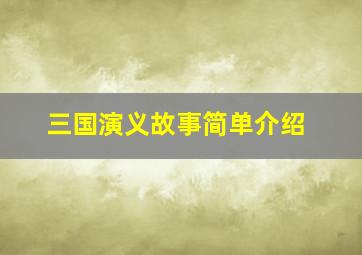 三国演义故事简单介绍